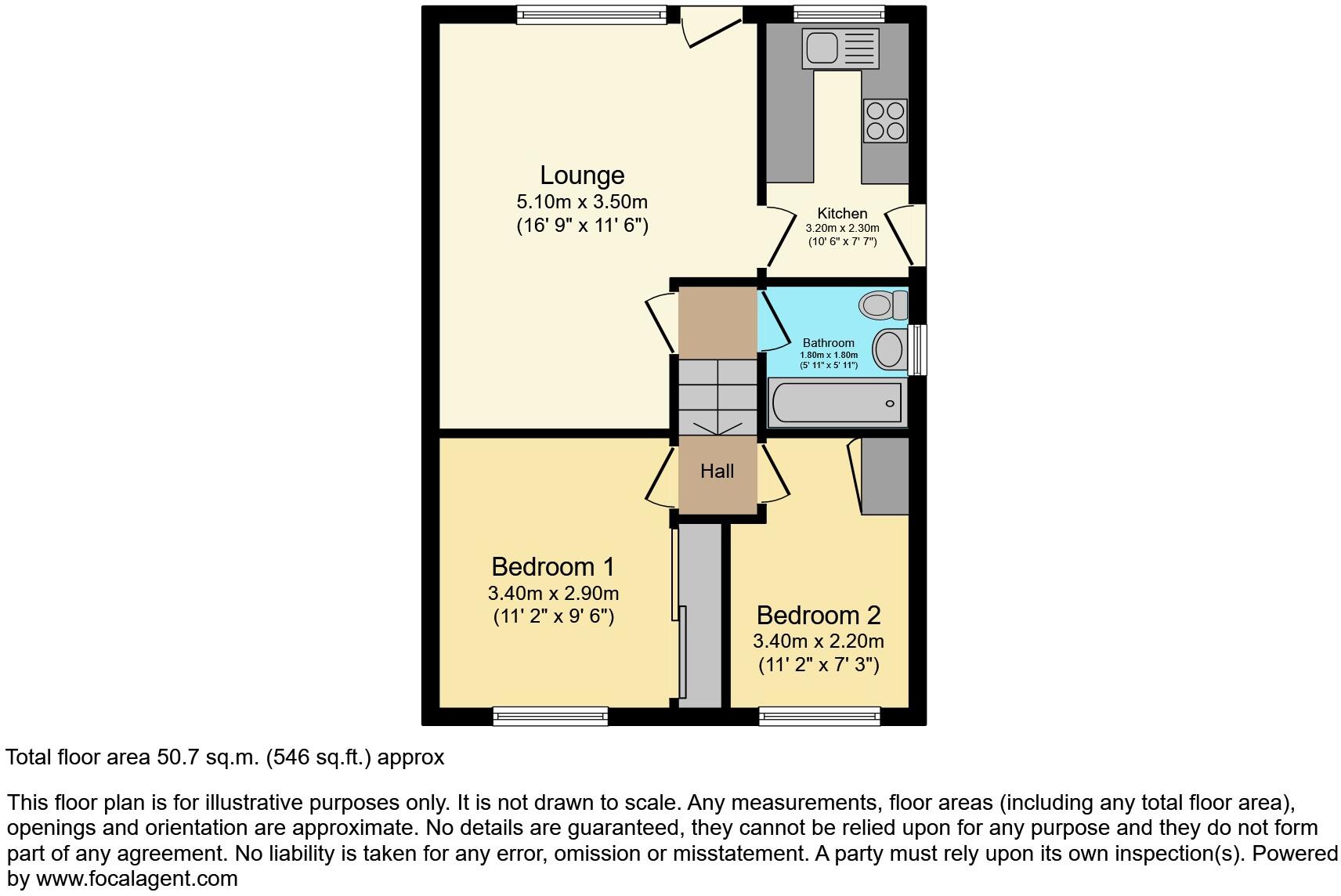 Lounge
5.10m x 3.50m
(16' 9" x 11' 6")

Kitchen
3.20m x 2.30m
(10' 6" x 7' 7")

Bathroom
1.80m x 1.80m
(5' 11" x 5' 11")

Hall

Bedroom 1
3.40m x 2.90m
(11' 2" x 9' 6")

Bedroom 2
3.40m x 2.20m
(11' 2" x 7' 3")

Total floor area 50.7 sq.m. (546 sq.ft.) approx

This floor plan is for illustrative purposes only. It is not drawn to scale. Any measurements, floor areas (including any total floor area), openings and orientation are approximate. No details are guaranteed, they cannot be relied upon for any purpose and they do not form part of any agreement. No liability is taken for any error, omission or misstatement. A party must rely upon its own inspection(s). Powered by www.focalagent.com